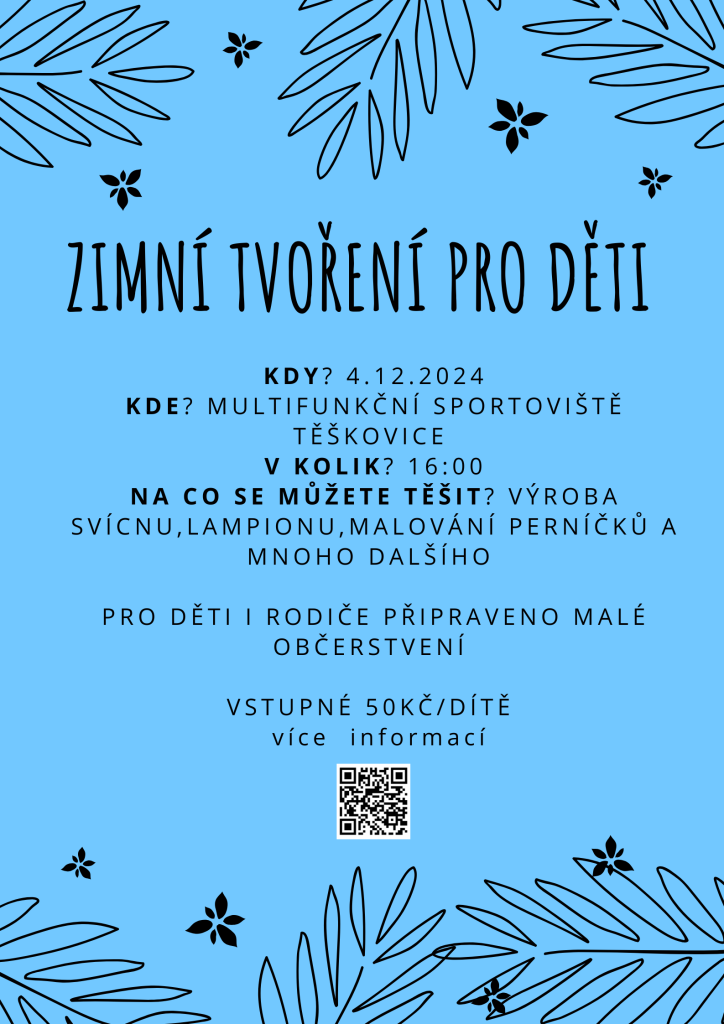 ZIMNÍ TVOŘENÍ PRO DĚTI

KDY? 4.12.2024
KDE? MULTIFUNKČNÍ SPORTOVIŠTĚ TĚŠKOVICE
V KOLIK? 16:00
NA CO SE MŮŽETE TĚŠIT? VÝROBA SVÍCNU,LAMPIONU,MALOVÁNÍ PERNÍČKŮ A MNOHO DALŠÍHO

PRO DĚTI I RODIČE PŘIPRAVENO MALÉ OBČERSTVENÍ

VSTUPNÉ 50KČ/DÍTĚ
více informací